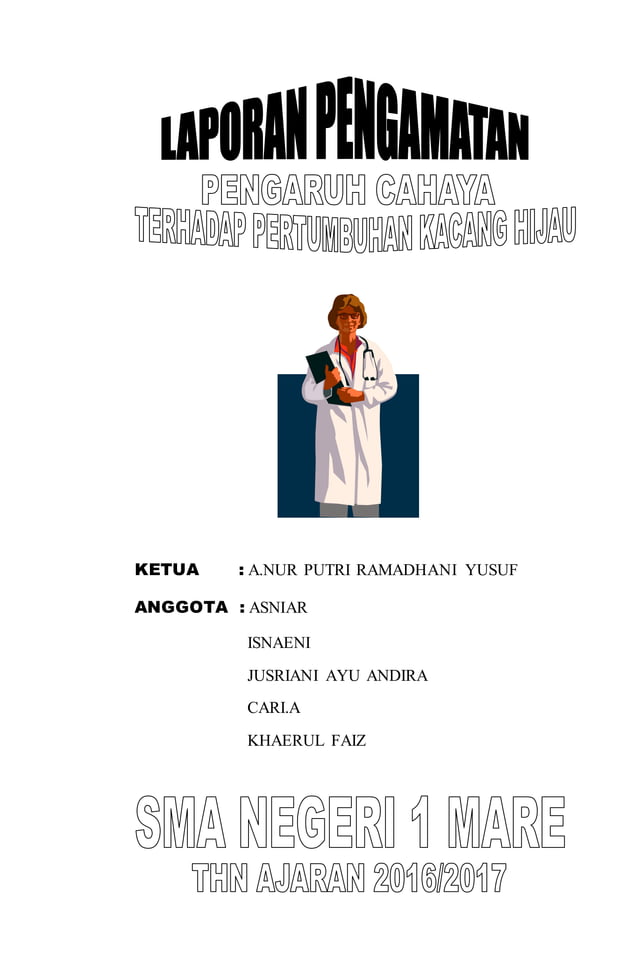 LAPORAN PENGAMATAN

PENGARUH CAHAYA
TERHADAP PERTUMBUHAN KACANG HIJAU

KETUA : A.NUR PUTRI RAMADHANI YUSUF

ANGGOTA : ASNIAR
ISNAENI
JUSRIANI AYU ANDIRA
CARI.A
KHAERUL FAIZ

SMA NEGERI 1 MARE
THN AJARAN 2016/2017